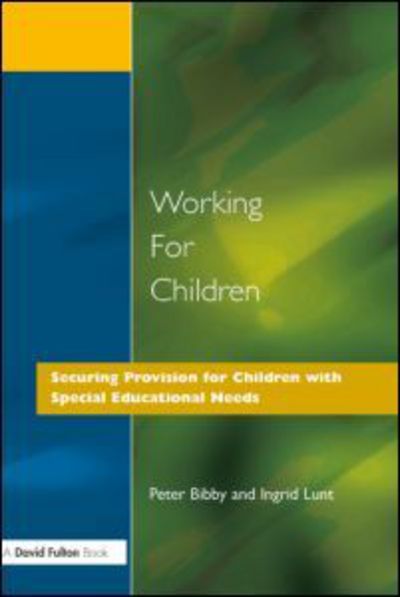 Working For Children

Securing Provision for Children with Special Educational Needs

Peter Bibby and Ingrid Lunt

A David Fulton Book